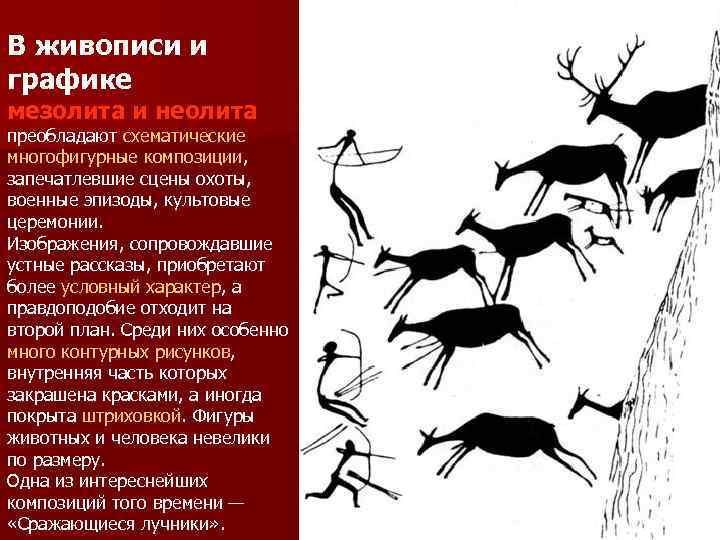 В живописи и графике
мезолита и неолита
преобладают схематические многофигурные композиции, запечатлевшие сцены охоты, военные эпизоды, культовые церемонии.
Изображения, сопровождавшие устные рассказы, приобретают более условный характер, а правдоподобие отходит на второй план. Среди них особенно много контурных рисунков, внутренняя часть которых закрашена красками, а иногда покрыта штриховкой. Фигуры животных и человека невелики по размеру.
Одна из интереснейших композиций того времени — «Сражающиеся лучники».